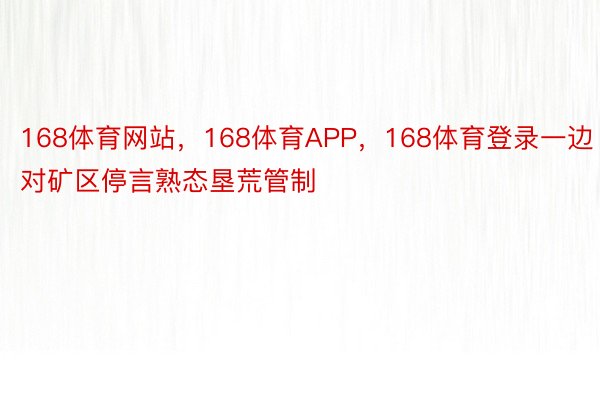 168体育网站，168体育APP，168体育登录一边对矿区停言熟态垦荒管制